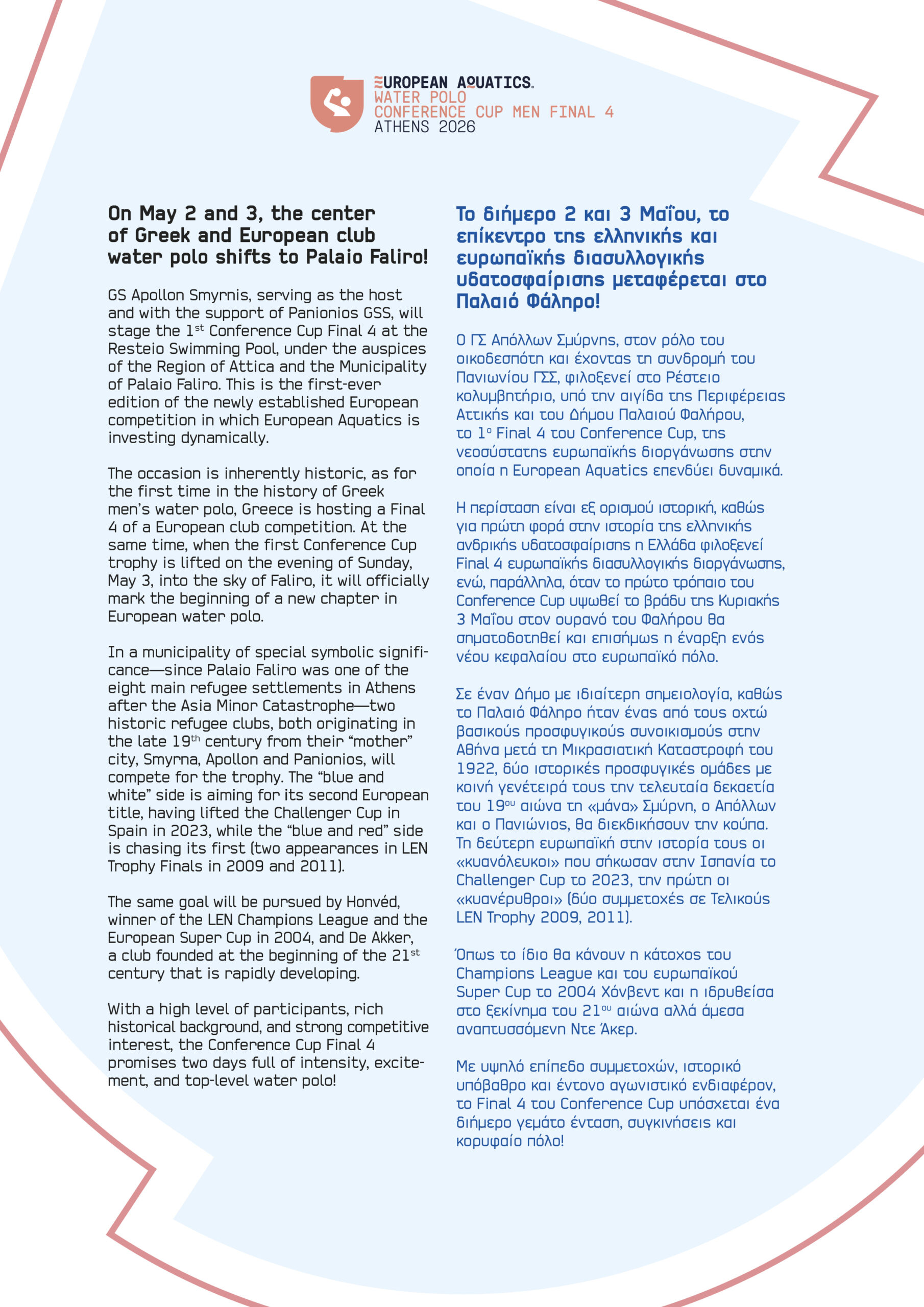 EUROPEAN AQUATICS.
WATER POLO
CONFERENCE CUP MEN FINAL 4
ATHENS 2026

On May 2 and 3, the center of Greek and European club water polo shifts to Palaio Faliro!

GS Apollon Smyrnis, serving as the host and with the support of Panionios GSS, will stage the 1$^{st}$ Conference Cup Final 4 at the Resteio Swimming Pool, under the auspices of the Region of Attica and the Municipality of Palaio Faliro. This is the first-ever edition of the newly established European competition in which European Aquatics is investing dynamically.

The occasion is inherently historic, as for the first time in the history of Greek men's water polo, Greece is hosting a Final 4 of a European club competition. At the same time, when the first Conference Cup trophy is lifted on the evening of Sunday, May 3, into the sky of Faliro, it will officially mark the beginning of a new chapter in European water polo.

In a municipality of special symbolic significance—since Palaio Faliro was one of the eight main refugee settlements in Athens after the Asia Minor Catastrophe—two historic refugee clubs, both originating in the late 19$^{th}$ century from their "mother" city, Smyrna, Apollon and Panionios, will compete for the trophy. The "blue and white" side is aiming for its second European title, having lifted the Challenger Cup in Spain in 2023, while the "blue and red" side is chasing its first (two appearances in LEN Trophy Finals in 2009 and 2011).

The same goal will be pursued by Honvéd, winner of the LEN Champions League and the European Super Cup in 2004, and De Akker, a club founded at the beginning of the 21$^{st}$ century that is rapidly developing.

With a high level of participants, rich historical background, and strong competitive interest, the Conference Cup Final 4 promises two days full of intensity, excitement, and top-level water polo!

Το διήμερο 2 και 3 Μαΐου, το επίκεντρο της ελληνικής και ευρωπαϊκής διασυλλογικής υδατοσφαίρισης μεταφέρεται στο Παλαιό Φάληρο!

Ο ΓΣ Απόλλων Σμύρνης, στον ρόλο του οικοδεσπότη και έχοντας τη συνδρομή του Πανιωνίου ΓΣΣ, φιλοξενεί στο Ρέστειο κολυμβητήριο, υπό την αιγίδα της Περιφέρειας Αττικής και του Δήμου Παλαιού Φαλήρου, το 1$^{ο}$ Final 4 του Conference Cup, της νεοσύστατης ευρωπαϊκής διοργάνωσης στην οποία η European Aquatics επενδύει δυναμικά.

Η περίσταση είναι εξ ορισμού ιστορική, καθώς για πρώτη φορά στην ιστορία της ελληνικής ανδρικής υδατοσφαίρισης η Ελλάδα φιλοξενεί Final 4 ευρωπαϊκής διασυλλογικής διοργάνωσης, ενώ, παράλληλα, όταν το πρώτο τρόπαιο του Conference Cup υψωθεί το βράδυ της Κυριακής 3 Μαΐου στον ουρανό του Φαλήρου θα σηματοδοτηθεί και επισήμως η έναρξη ενός νέου κεφαλαίου στο ευρωπαϊκό πόλο.

Σε έναν Δήμο με ιδιαίτερη σημειολογία, καθώς το Παλαιό Φάληρο ήταν ένας από τους οχτώ βασικούς προσφυγικούς συνοικισμούς στην Αθήνα μετά τη Μικρασιατική Καταστροφή του 1922, δύο ιστορικές προσφυγικές ομάδες με κοινή γενέτειρά τους την τελευταία δεκαετία του 19$^{ου}$ αιώνα τη «μάνα» Σμύρνη, ο Απόλλων και ο Πανιώνιος, θα διεκδικήσουν την κούπα. Τη δεύτερη ευρωπαϊκή στην ιστορία τους οι «κυανόλευκοι» που σήκωσαν στην Ισπανία το Challenger Cup το 2023, την πρώτη οι «κυανέρυθροι» (δύο συμμετοχές σε Τελικούς LEN Trophy 2009, 2011).

Όπως το ίδιο θα κάνουν η κάτοχος του Champions League και του ευρωπαϊκού Super Cup το 2004 Χόνβεντ και η ιδρυθείσα στο ξεκίνημα του 21$^{ου}$ αιώνα αλλά άμεσα αναπτυσσόμενη Ντε Άκερ.

Με υψηλό επίπεδο συμμετοχών, ιστορικό υπόβαθρο και έντονο αγωνιστικό ενδιαφέρον, το Final 4 του Conference Cup υπόσχεται ένα διήμερο γεμάτο ένταση, συγκινήσεις και κορυφαίο πόλο!